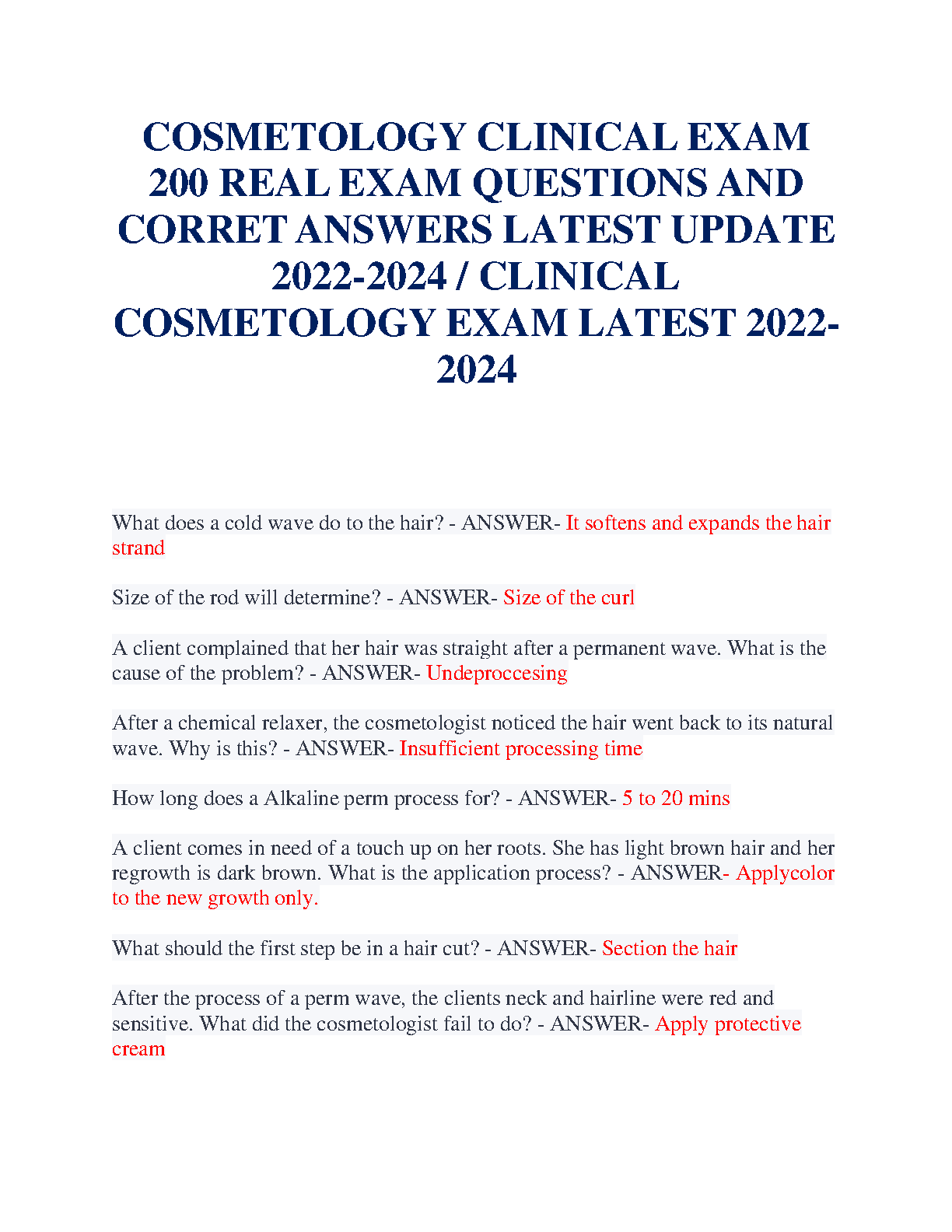 COSMETOLOGY CLINICAL EXAM 200 REAL EXAM QUESTIONS AND CORRET ANSWERS LATEST UPDATE 2022-2024 / CLINICAL COSMETOLOGY EXAM LATEST 2022-2024

What does a cold wave do to the hair? - ANSWER- It softens and expands the hair strand

Size of the rod will determine? - ANSWER- Size of the curl

A client complained that her hair was straight after a permanent wave. What is the cause of the problem? - ANSWER- Undeproccesing

After a chemical relaxer, the cosmetologist noticed the hair went back to its natural wave. Why is this? - ANSWER- Insufficient processing time

How long does a Alkaline perm process for? - ANSWER- 5 to 20 mins

A client comes in need of a touch up on her roots. She has light brown hair and her regrowth is dark brown. What is the application process? - ANSWER- Applycolor to the new growth only.

What should the first step be in a hair cut? - ANSWER- Section the hair

After the process of a perm wave, the clients neck and hairline were red and sensitive. What did the cosmetologist fail to do? - ANSWER- Apply protective cream